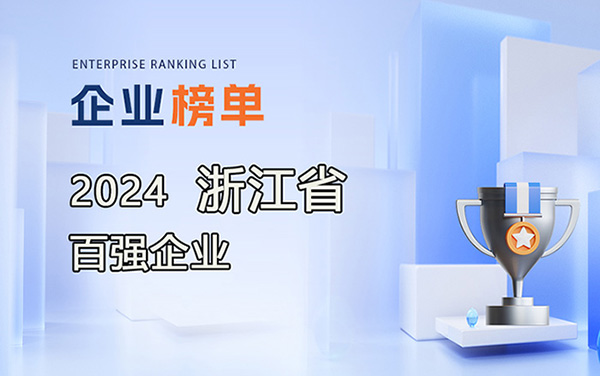 ENTERPRISE RANKING LIST
企业榜单

2024 浙江省
百强企业